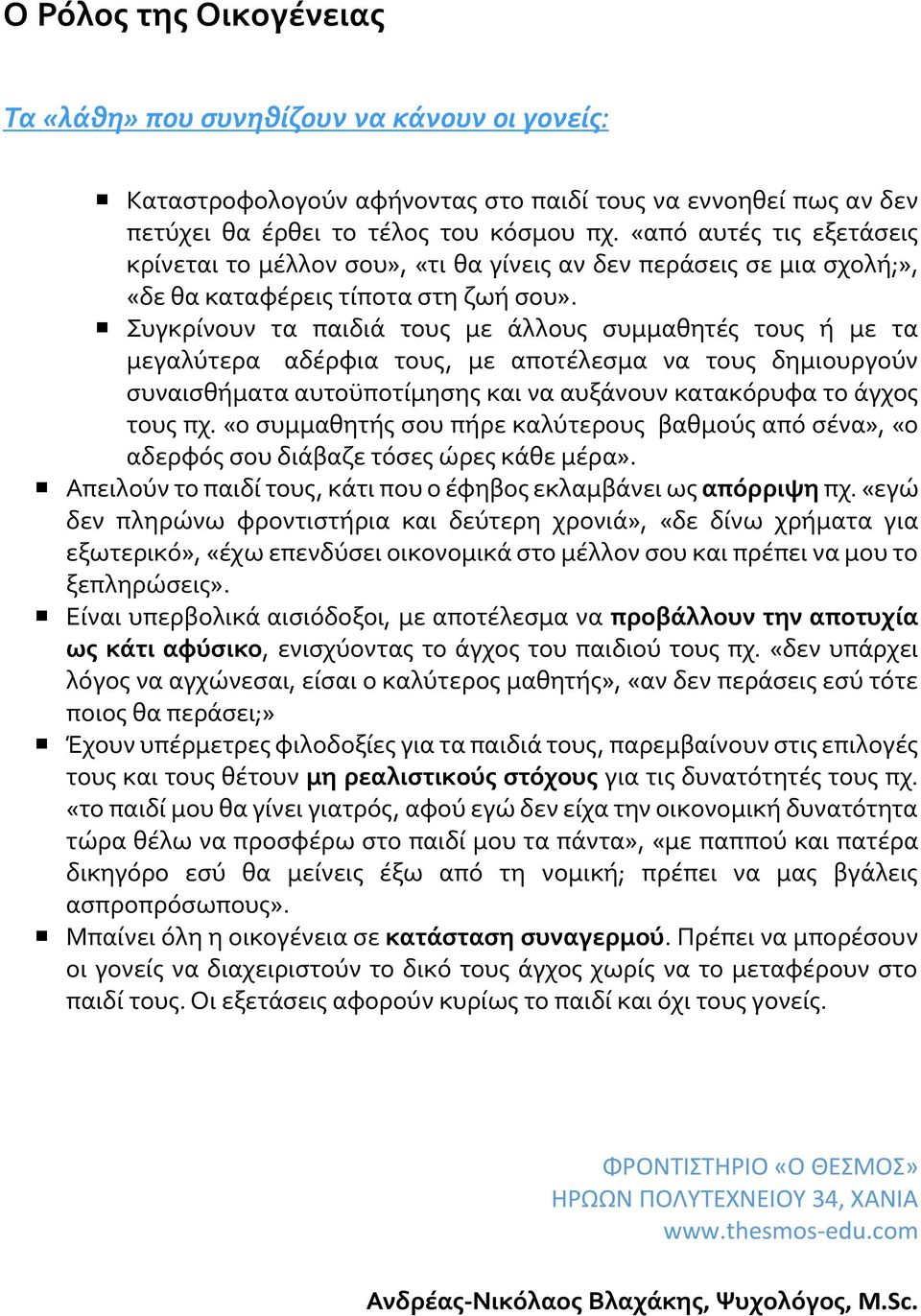 Ο Ρόλος της Οικογένειας

Τα «λάθη» που συνηθίζουν να κάνουν οι γονείς:

Καταστροφολογούν αφήνοντας στο παιδί τους να εννοηθεί πως αν δεν πετύχει θα έρθει το τέλος του κόσμου πχ. «από αυτές τις εξετάσεις κρίνεται το μέλλον σου», «τι θα γίνεις αν δεν περάσεις σε μια σχολή;», «δε θα καταφέρεις τίποτα στη ζωή σου».

Συγκρίνουν τα παιδιά τους με άλλους συμμαθητές τους ή με τα μεγαλύτερα αδέρφια τους, με αποτέλεσμα να τους δημιουργούν συναισθήματα αυτοϋποτίμησης και να αυξάνουν κατακόρυφα το άγχος τους πχ. «ο συμμαθητής σου πήρε καλύτερους βαθμούς από σένα», «ο αδερφός σου διάβαζε τόσες ώρες κάθε μέρα».

Απειλούν το παιδί τους, κάτι που ο έφηβος εκλαμβάνει ως απόρριψη πχ. «εγώ δεν πληρώνω φροντιστήρια και δεύτερη χρονιά», «δε δίνω χρήματα για εξωτερικό», «έχω επενδύσει οικονομικά στο μέλλον σου και πρέπει να μου το ξεπληρώσεις».

Είναι υπερβολικά αισιόδοξοι, με αποτέλεσμα να προβάλλουν την αποτυχία ως κάτι αφύσικο, ενισχύοντας το άγχος του παιδιού τους πχ. «δεν υπάρχει λόγος να αγχώνεσαι, είσαι ο καλύτερος μαθητής», «αν δεν περάσεις εσύ τότε ποιος θα περάσει;»

Έχουν υπέρμετρες φιλοδοξίες για τα παιδιά τους, παρεμβαίνουν στις επιλογές τους και τους θέτουν μη ρεαλιστικούς στόχους για τις δυνατότητές τους πχ. «το παιδί μου θα γίνει γιατρός, αφού εγώ δεν είχα την οικονομική δυνατότητα τώρα θέλω να προσφέρω στο παιδί μου τα πάντα», «με παππού και πατέρα δικηγόρο εσύ θα μείνεις έξω από τη νομική; πρέπει να μας βγάλεις ασπροπρόσωπους».

Μπαίνει όλη η οικογένεια σε κατάσταση συναγερμού. Πρέπει να μπορέσουν οι γονείς να διαχειριστούν το δικό τους άγχος χωρίς να το μεταφέρουν στο παιδί τους. Οι εξετάσεις αφορούν κυρίως το παιδί και όχι τους γονείς.

ΦΡΟΝΤΙΣΤΗΡΙΟ «Ο ΘΕΣΜΟΣ»
ΗΡΩΩΝ ΠΟΛΥΤΕΧΝΕΙΟΥ 34, ΧΑΝΙΑ
www.thesmos-edu.com

Ανδρέας-Νικόλαος Βλαχάκης, Ψυχολόγος, M.Sc.